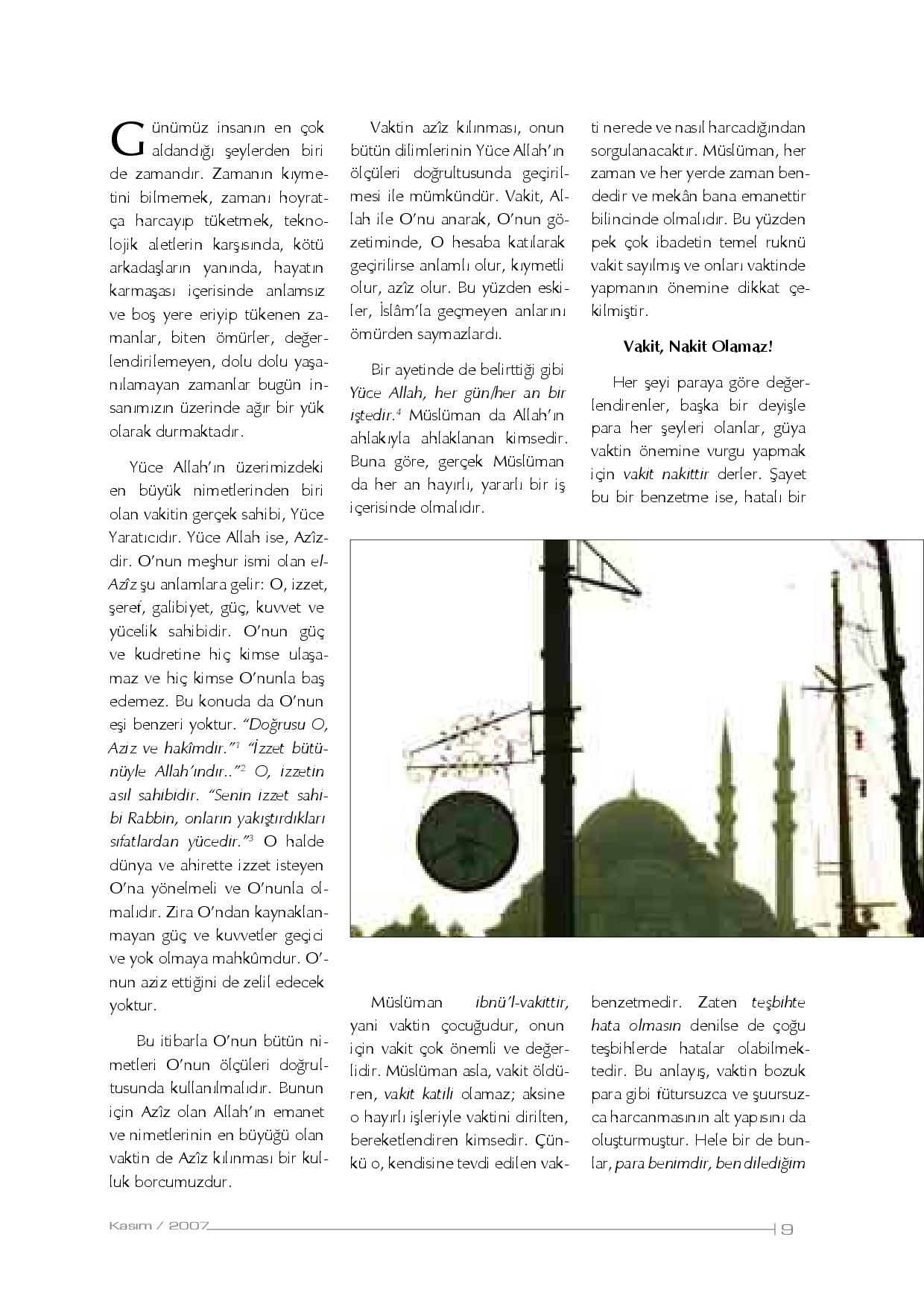 Günümüz insanın en çok aldandığı şeylerden biri de zamandır. Zamanın kıymetini bilmemek, zamanı hoyratça harcayıp tüketmek, teknolojik aletlerin karşısında, kötü arkadaşların yanında, hayatın karmaşası içerisinde anlamsız ve boş yere eriyip tükenen zamanlar, biten ömürler, değerlendirilemeyen, dolu dolu yaşanılamayan zamanlar bugün insanımızın üzerinde ağır bir yük olarak durmaktadır.

Yüce Allah'ın üzerimizdeki en büyük nimetlerinden biri olan vakitin gerçek sahibi, Yüce Yaratıcıdır. Yüce Allah ise, Azîzdir. O'nun meşhur ismi olan el-Azîz şu anlamlara gelir: O, izzet, şeref, galibiyet, güç, kuvvet ve yücelik sahibidir. O'nun güç ve kudretine hiç kimse ulaşamaz ve hiç kimse O'nunla baş edemez. Bu konuda da O'nun eşi benzeri yoktur. "Doğrusu O, Aziz ve hakîmdir."$^1$ "İzzet bütünüyle Allah'ındır.."$^2$ O, izzetin asıl sahibidir. "Senin izzet sahibi Rabbin, onların yakıştırdıkları sıfatlardan yücedir."$^3$ O halde dünya ve ahirette izzet isteyen O'na yönelmeli ve O'nunla olmalıdır. Zira O'ndan kaynaklanmayan güç ve kuvvetler geçici ve yok olmaya mahkûmdur. O'nun aziz ettiğini de zelil edecek yoktur.

Bu itibarla O'nun bütün nimetleri O'nun ölçüleri doğrultusunda kullanılmalıdır. Bunun için Azîz olan Allah'ın emanet ve nimetlerinin en büyüğü olan vaktin de Azîz kılınması bir kulluk borcumuzdur.

Vaktin azîz kılınması, onun bütün dilimlerinin Yüce Allah'ın ölçüleri doğrultusunda geçirilmesi ile mümkündür. Vakit, Allah ile O'nu anarak, O'nun gözetiminde, O hesaba katılarak geçirilirse anlamlı olur, kıymetli olur, azîz olur. Bu yüzden eskiler, İslâm'la geçmeyen anlarını ömürden saymazlardı.

Bir ayetinde de belirttiği gibi Yüce Allah, her gün/her an bir iştedir.$^4$ Müslüman da Allah'ın ahlakıyla ahlaklanan kimsedir. Buna göre, gerçek Müslüman da her an hayırlı, yararlı bir iş içerisinde olmalıdır.

Müslüman ibnü'l-vakittir, yani vaktin çocuğudur, onun için vakit çok önemli ve değerlidir. Müslüman asla, vakit öldüren, vakit katili olamaz; aksine o hayırlı işleriyle vaktini dirilten, bereketlendiren kimsedir. Çünkü o, kendisine tevdi edilen vakti nerede ve nasıl harcadığından sorgulanacaktır. Müslüman, her zaman ve her yerde zaman bendedir ve mekân bana emanettir bilincinde olmalıdır. Bu yüzden pek çok ibadetin temel ruknü vakit sayılmış ve onları vaktinde yapmanın önemine dikkat çekilmiştir.

Vakit, Nakit Olamaz!

Her şeyi paraya göre değerlendirenler, başka bir deyişle para her şeyleri olanlar, güya vaktin önemine vurgu yapmak için vakit nakittir derler. Şayet bu bir benzetme ise, hatalı bir benzetmedir. Zaten teşbihte hata olmasın denilse de çoğu teşbihlerde hatalar olabilmektedir. Bu anlayış, vaktin bozuk para gibi fütursuzca ve şuursuzca harcanmasının alt yapısını da oluşturmuştur. Hele bir de bunlar, para benimdir, ben dilediğim

Kasım / 2007 9